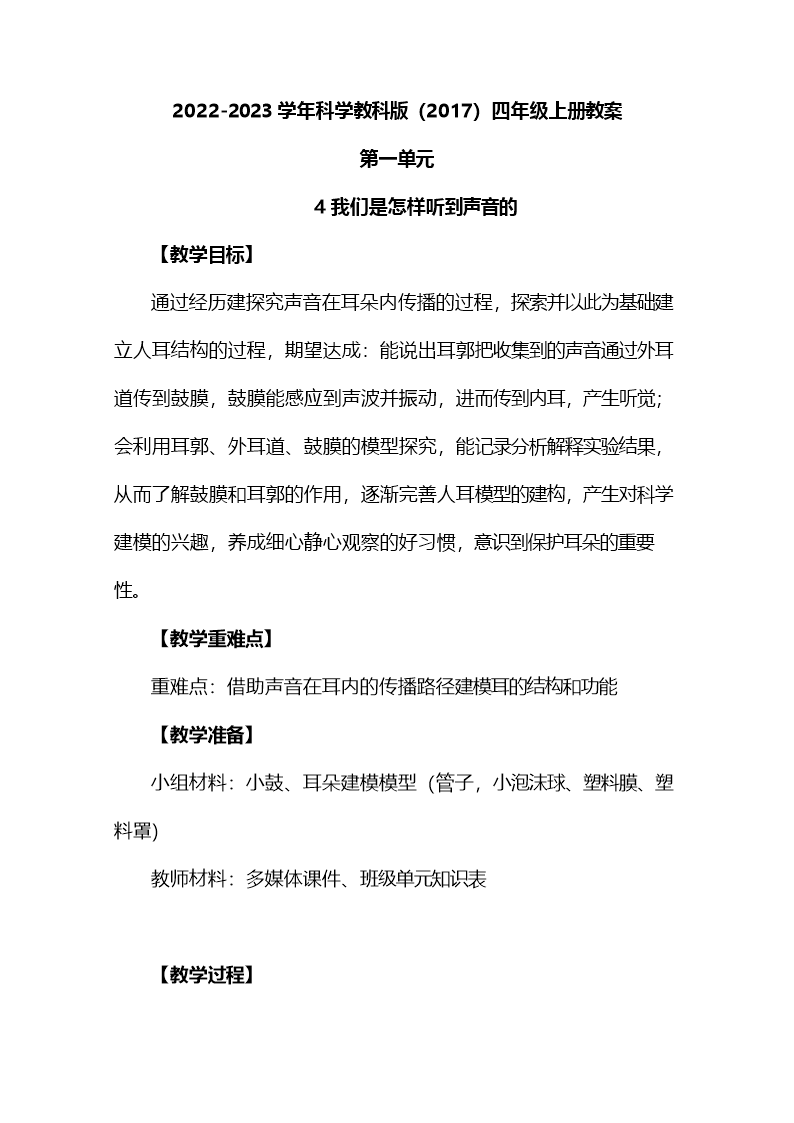 2022-2023 学年科学教科版（2017）四年级上册教案

第一单元

4 我们是怎样听到声音的

【教学目标】

通过经历建探究声音在耳朵内传播的过程，探索并以此为基础建立人耳结构的过程，期望达成：能说出耳郭把收集到的声音通过外耳道传到鼓膜，鼓膜能感应到声波并振动，进而传到内耳，产生听觉；会利用耳郭、外耳道、鼓膜的模型探究，能记录分析解释实验结果，从而了解鼓膜和耳郭的作用，逐渐完善人耳模型的建构，产生对科学建模的兴趣，养成细心静心观察的好习惯，意识到保护耳朵的重要性。

【教学重难点】

重难点：借助声音在耳内的传播路径建模耳的结构和功能

【教学准备】

小组材料：小鼓、耳朵建模模型（管子，小泡沫球、塑料膜、塑料罩）

教师材料：多媒体课件、班级单元知识表

【教学过程】